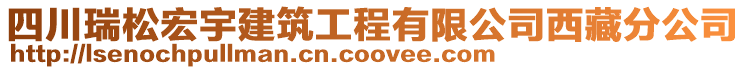 四川瑞松宏宇建筑工程有限公司西藏分公司
http://lsenochpullman.cn.coovee.com